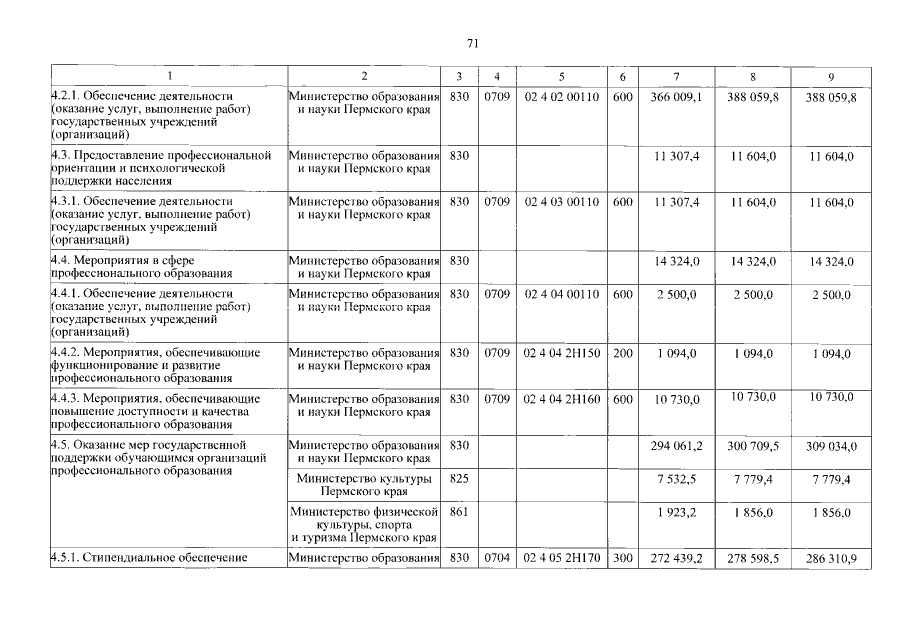 71

| 1 | 2 | 3 | 4 | 5 | 6 | 7 | 8 | 9 |
|---|---|---|---|---|---|---|---|---|
| 4.2.1. Обеспечение деятельности (оказание услуг, выполнение работ) государственных учреждений (организаций) | Министерство образования и науки Пермского края | 830 | 0709 | 02 4 02 00110 | 600 | 366 009,1 | 388 059,8 | 388 059,8 |
| 4.3. Предоставление профессиональной ориентации и психологической поддержки населения | Министерство образования и науки Пермского края | 830 | | | | 11 307,4 | 11 604,0 | 11 604,0 |
| 4.3.1. Обеспечение деятельности (оказание услуг, выполнение работ) государственных учреждений (организаций) | Министерство образования и науки Пермского края | 830 | 0709 | 02 4 03 00110 | 600 | 11 307,4 | 11 604,0 | 11 604,0 |
| 4.4. Мероприятия в сфере профессионального образования | Министерство образования и науки Пермского края | 830 | | | | 14 324,0 | 14 324,0 | 14 324,0 |
| 4.4.1. Обеспечение деятельности (оказание услуг, выполнение работ) государственных учреждений (организаций) | Министерство образования и науки Пермского края | 830 | 0709 | 02 4 04 00110 | 600 | 2 500,0 | 2 500,0 | 2 500,0 |
| 4.4.2. Мероприятия, обеспечивающие функционирование и развитие профессионального образования | Министерство образования и науки Пермского края | 830 | 0709 | 02 4 04 2Н150 | 200 | 1 094,0 | 1 094,0 | 1 094,0 |
| 4.4.3. Мероприятия, обеспечивающие повышение доступности и качества профессионального образования | Министерство образования и науки Пермского края | 830 | 0709 | 02 4 04 2Н160 | 600 | 10 730,0 | 10 730,0 | 10 730,0 |
| 4.5. Оказание мер государственной поддержки обучающимся организаций профессионального образования | Министерство образования и науки Пермского края | 830 | | | | 294 061,2 | 300 709,5 | 309 034,0 |
| | Министерство культуры Пермского края | 825 | | | | 7 532,5 | 7 779,4 | 7 779,4 |
| | Министерство физической культуры, спорта и туризма Пермского края | 861 | | | | 1 923,2 | 1 856,0 | 1 856,0 |
| 4.5.1. Стипендиальное обеспечение | Министерство образования | 830 | 0704 | 02 4 05 2Н170 | 300 | 272 439,2 | 278 598,5 | 286 310,9 |